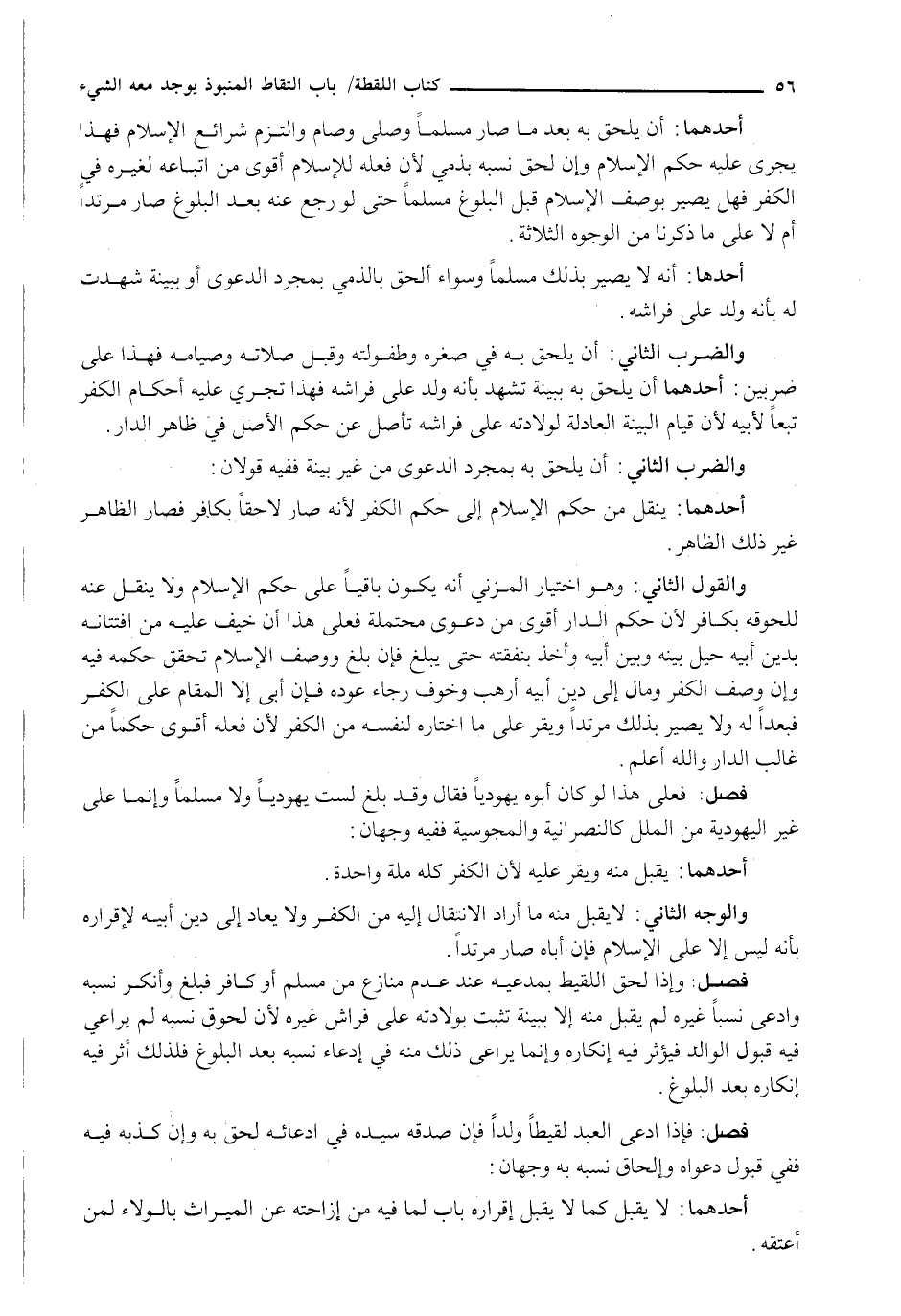 ٥٦ كتاب اللقطة/ باب التقاط المنبوذ يوجد معه الشيء

أحدهما: أن يلحق به بعد ما صار مسلماً وصلى وصام والتزم شرائع الإسلام فهذا يجرى عليه حكم الإسلام وإن لحق نسبه بذمي لأن فعله للإسلام أقوى من اتباعه لغيره في الكفر فهل يصير بوصف الإسلام قبل البلوغ مسلماً حتى لو رجع عنه بعد البلوغ صار مرتداً أم لا على ما ذكرنا من الوجوه الثلاثة.

أحدها: أنه لا يصير بذلك مسلماً وسواء ألحق بالذمي بمجرد الدعوى أو ببينة شهدت له بأنه ولد على فراشه.

والضرب الثاني: أن يلحق به في صغره وطفولته وقبل صلاته وصيامه فهذا على ضربين: أحدهما أن يلحق به ببينة تشهد بأنه ولد على فراشه فهذا تجري عليه أحكام الكفر تبعاً لأبيه لأن قيام البينة العادلة لولادته على فراشه تأصل عن حكم الأصل في ظاهر الدار.

والضرب الثاني: أن يلحق به بمجرد الدعوى من غير بينة ففيه قولان:

أحدهما: ينقل من حكم الإسلام إلى حكم الكفر لأنه صار لاحقاً بكافر فصار الظاهر غير ذلك الظاهر.

والقول الثاني: وهو اختيار المزني أنه يكون باقياً على حكم الإسلام ولا ينقل عنه للحوقه بكافر لأن حكم الدار أقوى من دعوى محتملة فعلى هذا أن خيف عليه من افتتانه بدين أبيه حيل بينه وبين أبيه وأخذ بنفقته حتى يبلغ فإن بلغ ووصف الإسلام تحقق حكمه فيه وإن وصف الكفر ومال إلى دين أبيه أرهب وخوف رجاء عوده فإن أبى إلا المقام على الكفر فبعداً له ولا يصير بذلك مرتداً ويقر على ما اختاره لنفسه من الكفر لأن فعله أقوى حكماً من غالب الدار والله أعلم.

فصل: فعلى هذا لو كان أبوه يهودياً فقال وقد بلغ لست يهودياً ولا مسلماً وإنما على غير اليهودية من الملل كالنصرانية والمجوسية ففيه وجهان:

أحدهما: يقبل منه ويقر عليه لأن الكفر كله ملة واحدة.

والوجه الثاني: لايقبل منه ما أراد الانتقال إليه من الكفر ولا يعاد إلى دين أبيه لإقراره بأنه ليس إلا على الإسلام فإن أباه صار مرتداً.

فصل: وإذا لحق اللقيط بمدعيه عند عدم منازع من مسلم أو كافر فبلغ وأنكر نسبه وادعى نسباً غيره لم يقبل منه إلا ببينة تثبت بولادته على فراش غيره لأن لحوق نسبه لم يراعي فيه قبول الوالد فيؤثر فيه إنكاره وإنما يراعى ذلك منه في إدعاء نسبه بعد البلوغ فلذلك أثر فيه إنكاره بعد البلوغ.

فصل: فإذا ادعى العبد لقيطاً ولداً فإن صدقه سيده في ادعائه لحق به وإن كذبه فيه ففي قبول دعواه وإلحاق نسبه به وجهان:

أحدهما: لا يقبل كما لا يقبل إقراره باب لما فيه من إزاحته عن الميراث بالولاء لمن أعتقه.